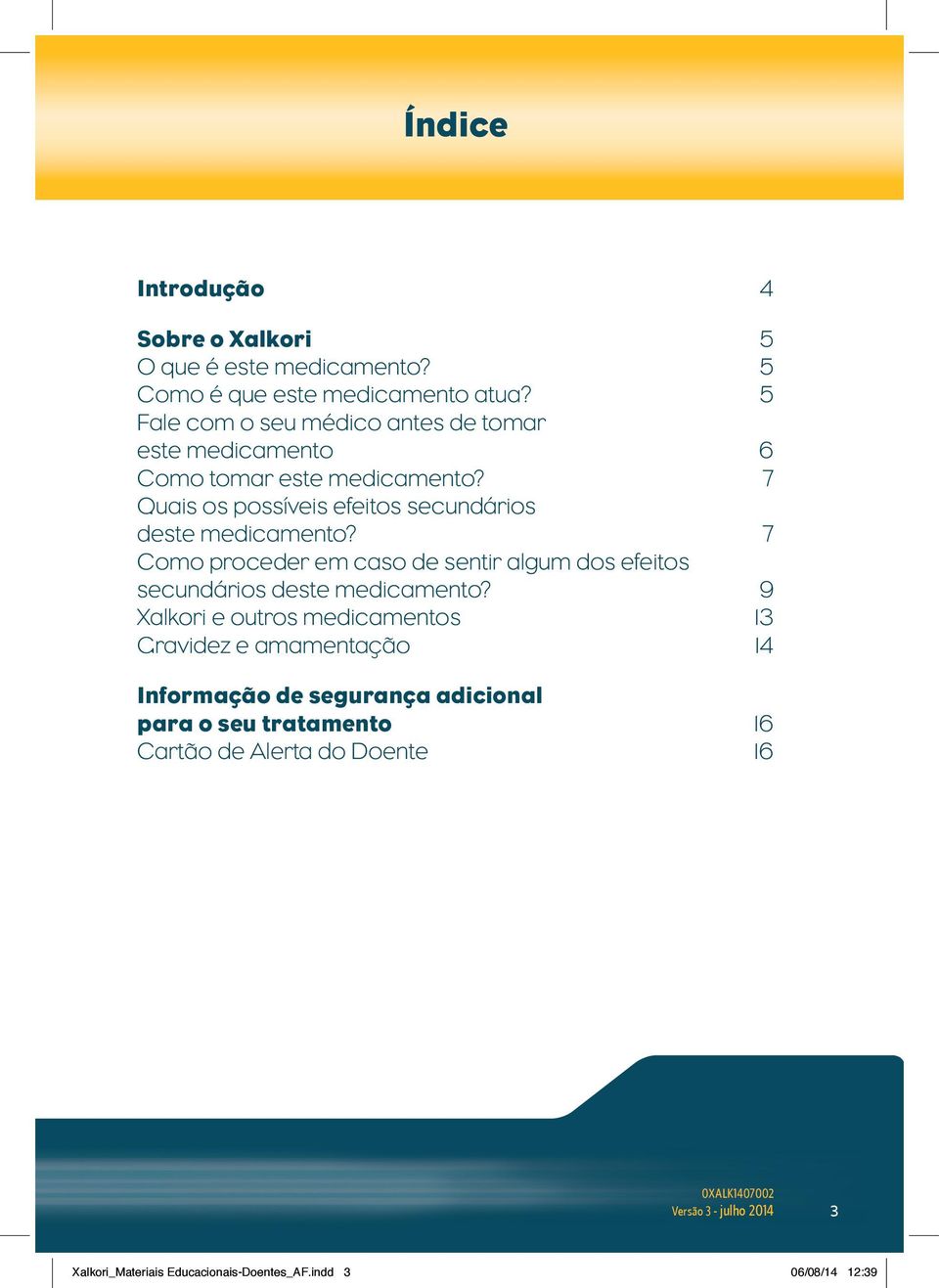 Índice

Introdução 4

Sobre o Xalkori 5
O que é este medicamento? 5
Como é que este medicamento atua? 5
Fale com o seu médico antes de tomar este medicamento 6
Como tomar este medicamento? 7
Quais os possíveis efeitos secundários deste medicamento? 7
Como proceder em caso de sentir algum dos efeitos secundários deste medicamento? 9
Xalkori e outros medicamentos 13
Gravidez e amamentação 14

Informação de segurança adicional para o seu tratamento 16
Cartão de Alerta do Doente 16

0XALK1407002
Versão 3 - julho 2014

3

Xalkori_Materiais Educacionais-Doentes_AF.indd 3 06/08/14 12:39